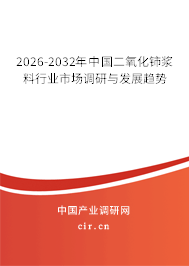 2026-2032年中国二氧化铈浆料行业市场调研与发展趋势

中国产业调研网

cir.cn